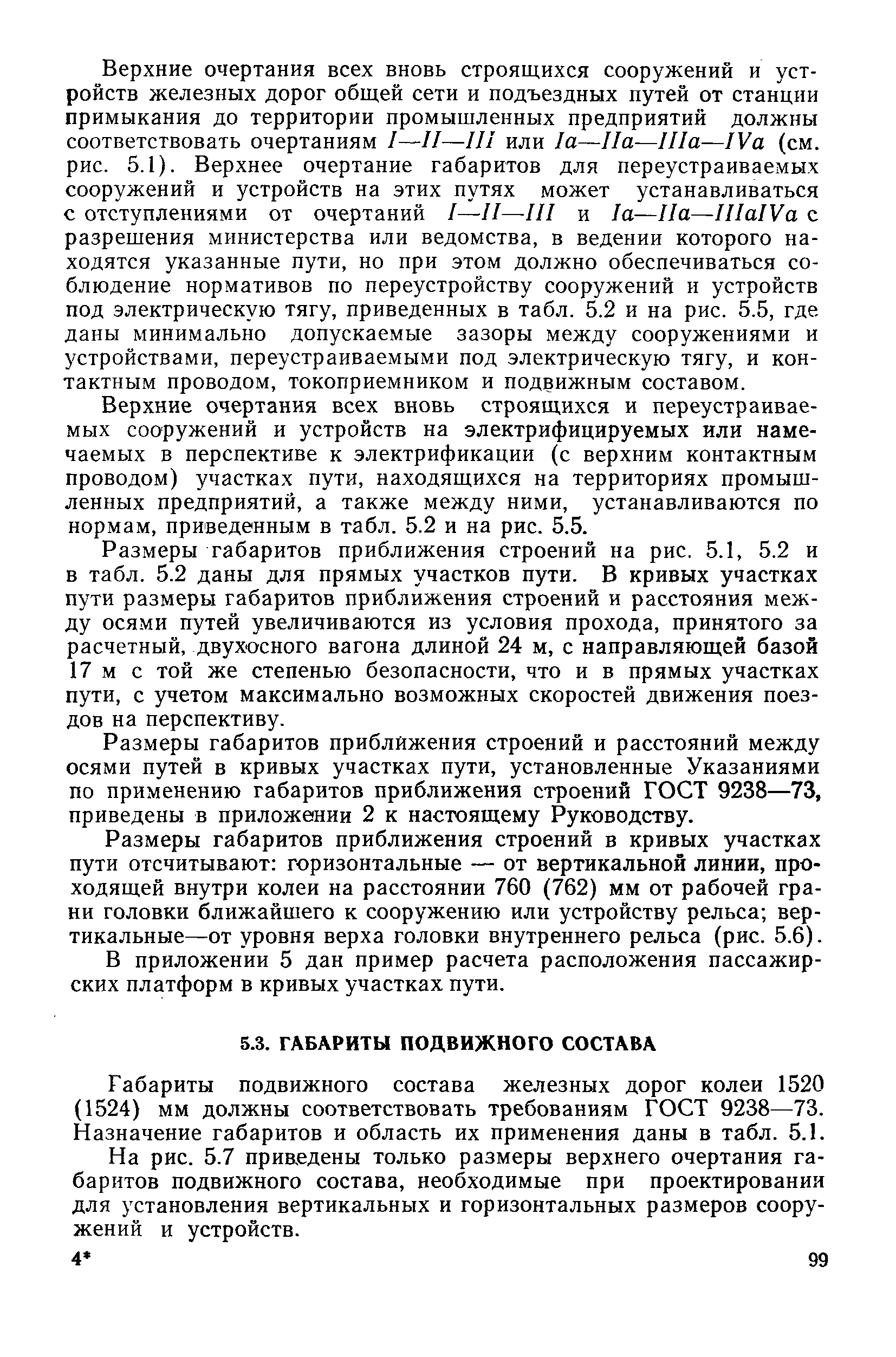 Верхние очертания всех вновь строящихся сооружений и устройств железных дорог общей сети и подъездных путей от станции примыкания до территории промышленных предприятий должны соответствовать очертаниям I—II—III или Iа—IIа—IIIа—IVа (см. рис. 5.1). Верхнее очертание габаритов для переустраиваемых сооружений и устройств на этих путях может устанавливаться с отступлениями от очертаний I—II—III и Iа—IIа—IIIаIVа с разрешения министерства или ведомства, в ведении которого находятся указанные пути, но при этом должно обеспечиваться соблюдение нормативов по переустройству сооружений и устройств под электрическую тягу, приведенных в табл. 5.2 и на рис. 5.5, где даны минимально допускаемые зазоры между сооружениями и устройствами, переустраиваемыми под электрическую тягу, и контактным проводом, токоприемником и подвижным составом.

Верхние очертания всех вновь строящихся и переустраиваемых сооружений и устройств на электрифицируемых или намечаемых в перспективе к электрификации (с верхним контактным проводом) участках пути, находящихся на территориях промышленных предприятий, а также между ними, устанавливаются по нормам, приведенным в табл. 5.2 и на рис. 5.5.

Размеры габаритов приближения строений на рис. 5.1, 5.2 и в табл. 5.2 даны для прямых участков пути. В кривых участках пути размеры габаритов приближения строений и расстояния между осями путей увеличиваются из условия прохода, принятого за расчетный, двухосного вагона длиной 24 м, с направляющей базой 17 м с той же степенью безопасности, что и в прямых участках пути, с учетом максимально возможных скоростей движения поездов на перспективу.

Размеры габаритов приближения строений и расстояний между осями путей в кривых участках пути, установленные Указаниями по применению габаритов приближения строений ГОСТ 9238—73, приведены в приложении 2 к настоящему Руководству.

Размеры габаритов приближения строений в кривых участках пути отсчитывают: горизонтальные — от вертикальной линии, проходящей внутри колеи на расстоянии 760 (762) мм от рабочей грани головки ближайшего к сооружению или устройству рельса; вертикальные—от уровня верха головки внутреннего рельса (рис. 5.6).

В приложении 5 дан пример расчета расположения пассажирских платформ в кривых участках пути.

5.3. ГАБАРИТЫ ПОДВИЖНОГО СОСТАВА

Габариты подвижного состава железных дорог колеи 1520 (1524) мм должны соответствовать требованиям ГОСТ 9238—73. Назначение габаритов и область их применения даны в табл. 5.1.

На рис. 5.7 приведены только размеры верхнего очертания габаритов подвижного состава, необходимые при проектировании для установления вертикальных и горизонтальных размеров сооружений и устройств.

4*

99